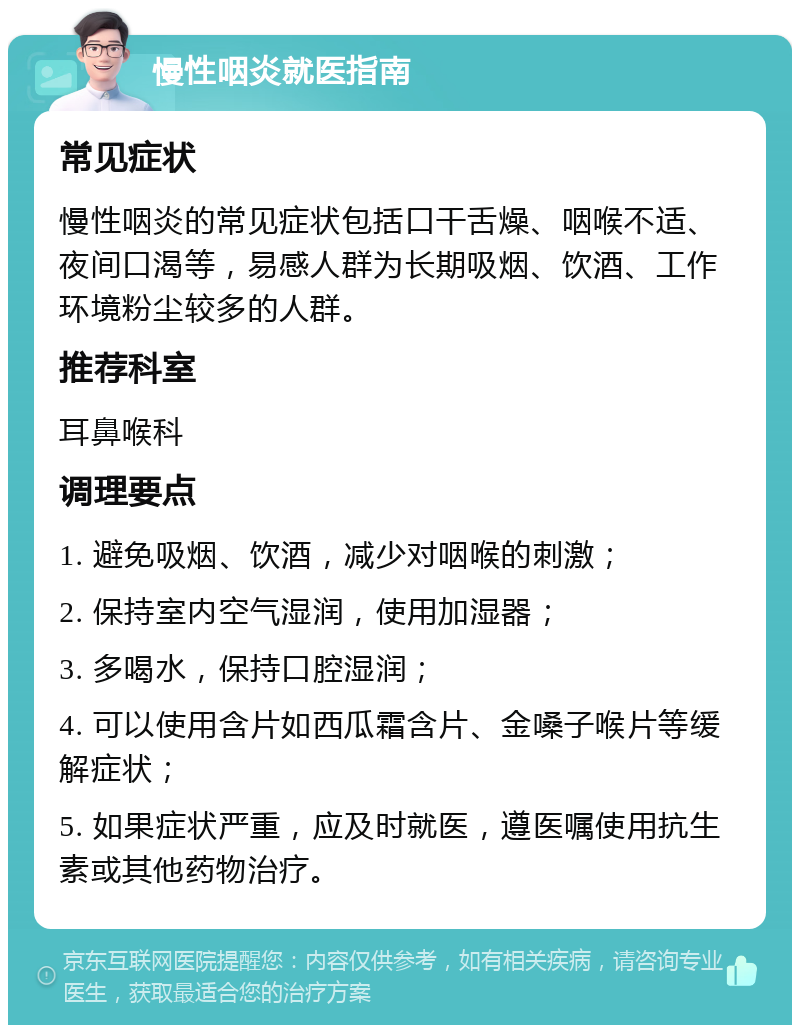 慢性咽炎就医指南

常见症状

慢性咽炎的常见症状包括口干舌燥、咽喉不适、夜间口渴等，易感人群为长期吸烟、饮酒、工作环境粉尘较多的人群。

推荐科室

耳鼻喉科

调理要点

1. 避免吸烟、饮酒，减少对咽喉的刺激；

2. 保持室内空气湿润，使用加湿器；

3. 多喝水，保持口腔湿润；

4. 可以使用含片如西瓜霜含片、金嗓子喉片等缓解症状；

5. 如果症状严重，应及时就医，遵医嘱使用抗生素或其他药物治疗。

京东互联网医院提醒您：内容仅供参考，如有相关疾病，请咨询专业医生，获取最适合您的治疗方案